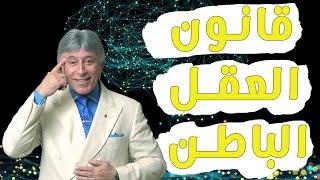 قانون
العقل
الباطن